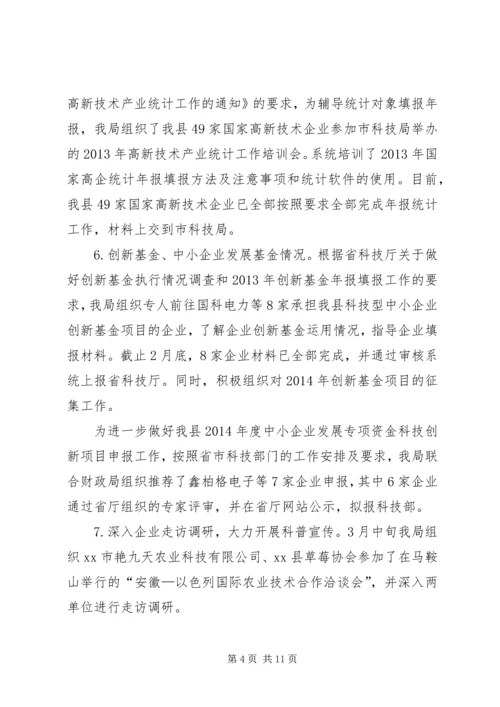 高新技术产业统计工作的通知》的要求，为辅导统计对象填报年报，我局组织了我县49家国家高新技术企业参加市科技局举办的2013年高新技术产业统计工作培训会。系统培训了2013年国家高企统计年报填报方法及注意事项和统计软件的使用。目前，我县49家国家高新技术企业已全部按照要求全部完成年报统计工作，材料上交到市科技局。

6.创新基金、中小企业发展基金情况。根据省科技厅关于做好创新基金执行情况调查和2013年创新基金年报填报工作的要求，我局组织专人前往国科电力等8家承担我县科技型中小企业创新基金项目的企业，了解企业创新基金运用情况，指导企业填报材料。截止2月底，8家企业材料已全部完成，并通过审核系统上报省科技厅。同时，积极组织对2014年创新基金项目的征集工作。

为进一步做好我县2014年度中小企业发展专项资金科技创新项目申报工作，按照省市科技部门的工作安排及要求，我局联合财政局组织推荐了鑫柏格电子等7家企业申报，其中6家企业通过省厅组织的专家评审，并在省厅网站公示，拟报科技部。

7.深入企业走访调研，大力开展科普宣传。3月中旬我局组织xx市艳九天农业科技有限公司、xx县草莓协会参加了在马鞍山举行的“安徽—以色列国际农业技术合作洽谈会”，并深入两单位进行走访调研。

第4页 共11页